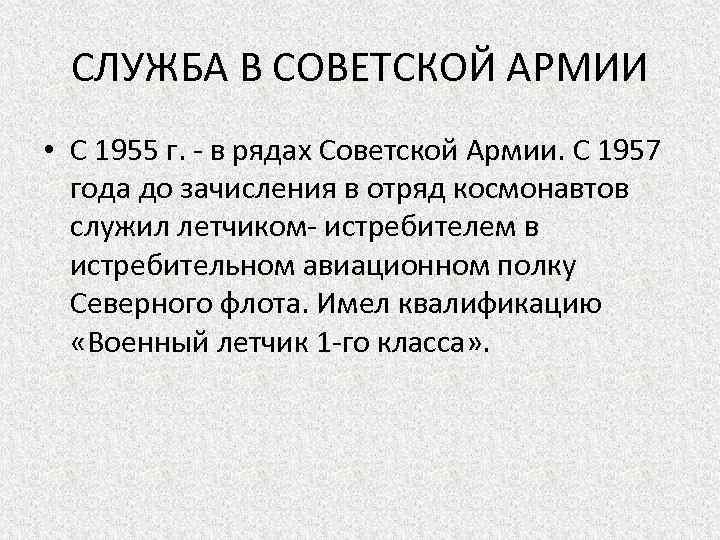 СЛУЖБА В СОВЕТСКОЙ АРМИИ

• С 1955 г. - в рядах Советской Армии. С 1957 года до зачисления в отряд космонавтов служил летчиком- истребителем в истребительном авиационном полку Северного флота. Имел квалификацию «Военный летчик 1-го класса».